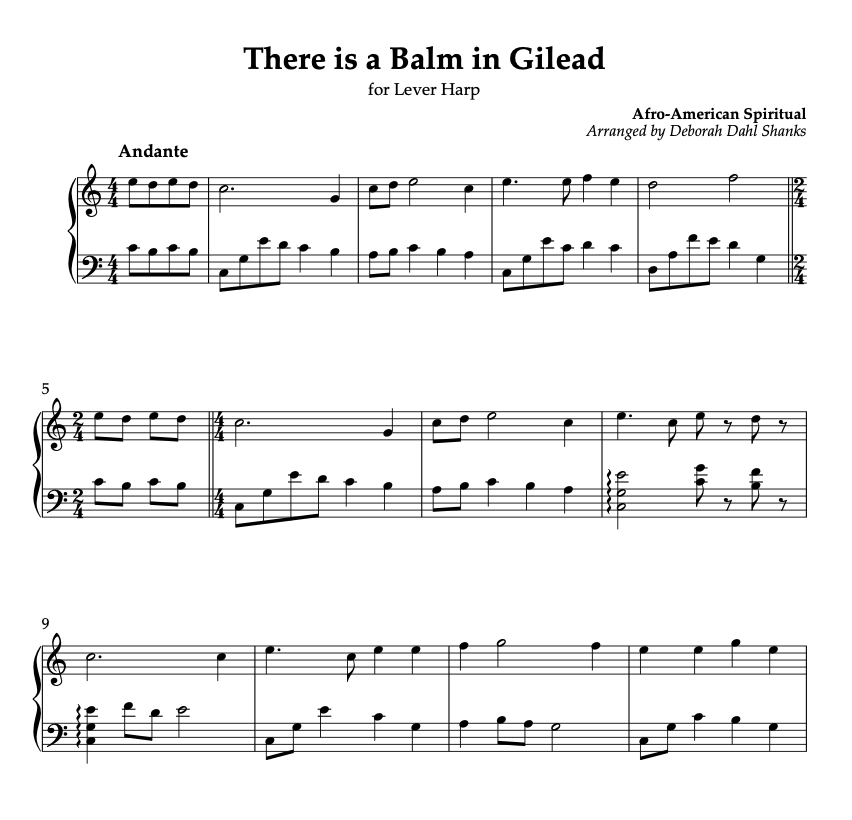 There is a Balm in Gilead

for Lever Harp

Afro-American Spiritual
Arranged by Deborah Dahl Shanks

Andante

5

9